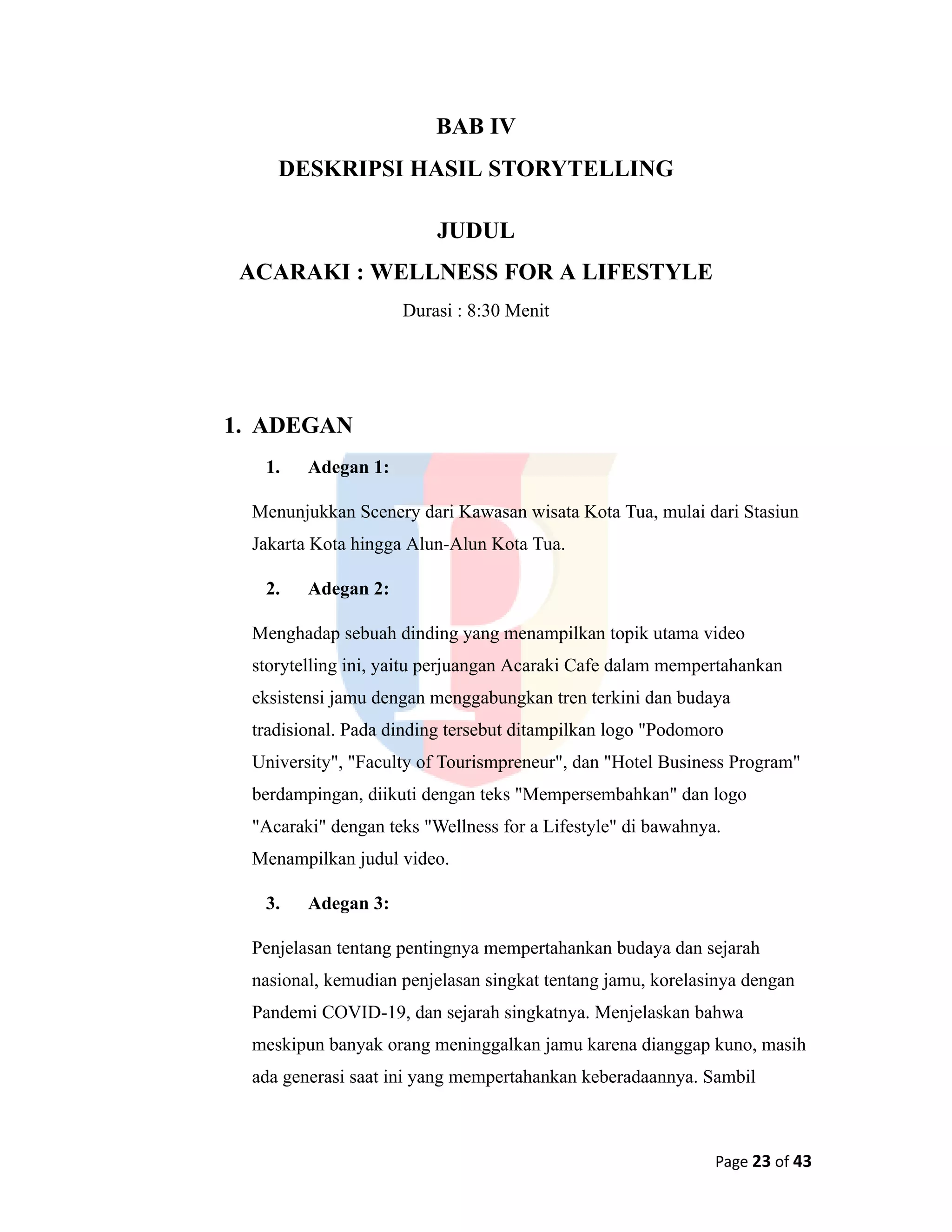 BAB IV

DESKRIPSI HASIL STORYTELLING

JUDUL

ACARAKI : WELLNESS FOR A LIFESTYLE

Durasi : 8:30 Menit

1. ADEGAN

1. Adegan 1:

Menunjukkan Scenery dari Kawasan wisata Kota Tua, mulai dari Stasiun Jakarta Kota hingga Alun-Alun Kota Tua.

2. Adegan 2:

Menghadap sebuah dinding yang menampilkan topik utama video storytelling ini, yaitu perjuangan Acaraki Cafe dalam mempertahankan eksistensi jamu dengan menggabungkan tren terkini dan budaya tradisional. Pada dinding tersebut ditampilkan logo "Podomoro University", "Faculty of Tourismpreneur", dan "Hotel Business Program" berdampingan, diikuti dengan teks "Mempersembahkan" dan logo "Acaraki" dengan teks "Wellness for a Lifestyle" di bawahnya. Menampilkan judul video.

3. Adegan 3:

Penjelasan tentang pentingnya mempertahankan budaya dan sejarah nasional, kemudian penjelasan singkat tentang jamu, korelasinya dengan Pandemi COVID-19, dan sejarah singkatnya. Menjelaskan bahwa meskipun banyak orang meninggalkan jamu karena dianggap kuno, masih ada generasi saat ini yang mempertahankan keberadaannya. Sambil

Page 23 of 43